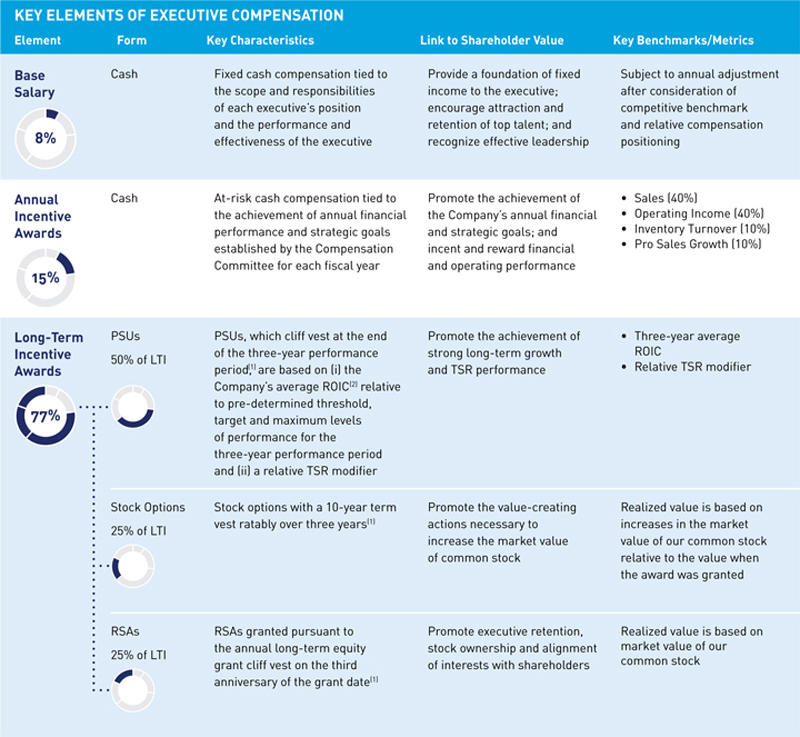 KEY ELEMENTS OF EXECUTIVE COMPENSATION

| Element | Form | Key Characteristics | Link to Shareholder Value | Key Benchmarks/Metrics |
|---|---|---|---|---|
| Base Salary 8% | Cash | Fixed cash compensation tied to the scope and responsibilities of each executive's position and the performance and effectiveness of the executive | Provide a foundation of fixed income to the executive; encourage attraction and retention of top talent; and recognize effective leadership | Subject to annual adjustment after consideration of competitive benchmark and relative compensation positioning |
| Annual Incentive Awards 15% | Cash | At-risk cash compensation tied to the achievement of annual financial performance and strategic goals established by the Compensation Committee for each fiscal year | Promote the achievement of the Company's annual financial and strategic goals; and incent and reward financial and operating performance | • Sales (40%) • Operating Income (40%) • Inventory Turnover (10%) • Pro Sales Growth (10%) |
| Long-Term Incentive Awards 77% | PSUs 50% of LTI | PSUs, which cliff vest at the end of the three-year performance period,$^{(1)}$ are based on (i) the Company's average ROIC$^{(2)}$ relative to pre-determined threshold, target and maximum levels of performance for the three-year performance period and (ii) a relative TSR modifier | Promote the achievement of strong long-term growth and TSR performance | • Three-year average ROIC • Relative TSR modifier |
| | Stock Options 25% of LTI | Stock options with a 10-year term vest ratably over three years$^{(1)}$ | Promote the value-creating actions necessary to increase the market value of common stock | Realized value is based on increases in the market value of our common stock relative to the value when the award was granted |
| | RSAs 25% of LTI | RSAs granted pursuant to the annual long-term equity grant cliff vest on the third anniversary of the grant date$^{(1)}$ | Promote executive retention, stock ownership and alignment of interests with shareholders | Realized value is based on market value of our common stock |